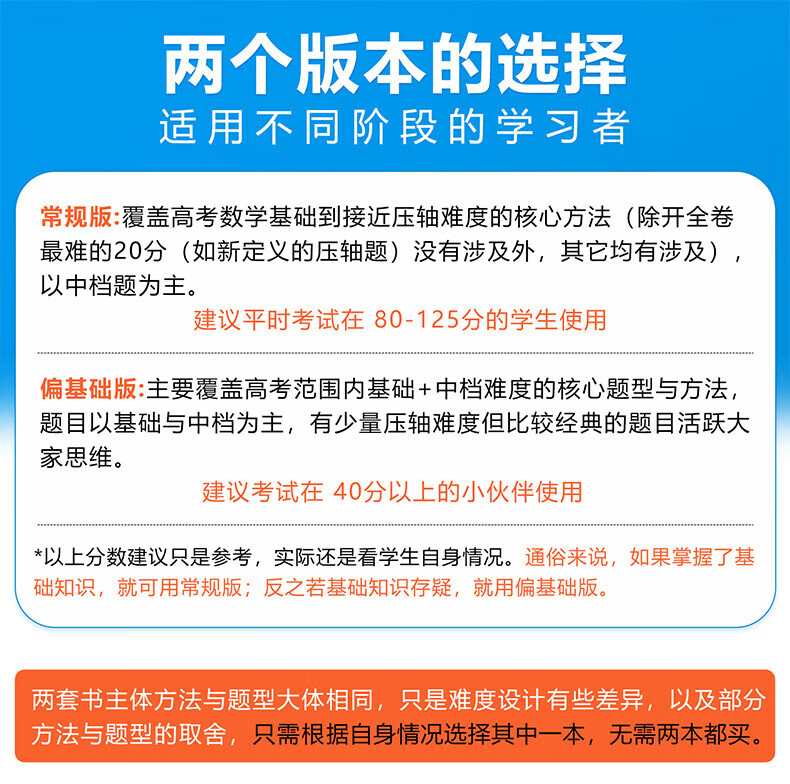 两个版本的选择
适用不同阶段的学习者

常规版:覆盖高考数学基础到接近压轴难度的核心方法（除开全卷最难的20分（如新定义的压轴题）没有涉及外，其它均有涉及），以中档题为主。

建议平时考试在 80-125分的学生使用

偏基础版:主要覆盖高考范围内基础+中档难度的核心题型与方法，题目以基础与中档为主，有少量压轴难度但比较经典的题目活跃大家思维。

建议考试在 40分以上的小伙伴使用

*以上分数建议只是参考，实际还是看学生自身情况。通俗来说，如果掌握了基础知识，就可用常规版；反之若基础知识存疑，就用偏基础版。

两套书主体方法与题型大体相同，只是难度设计有些差异，以及部分方法与题型的取舍，只需根据自身情况选择其中一本，无需两本都买。